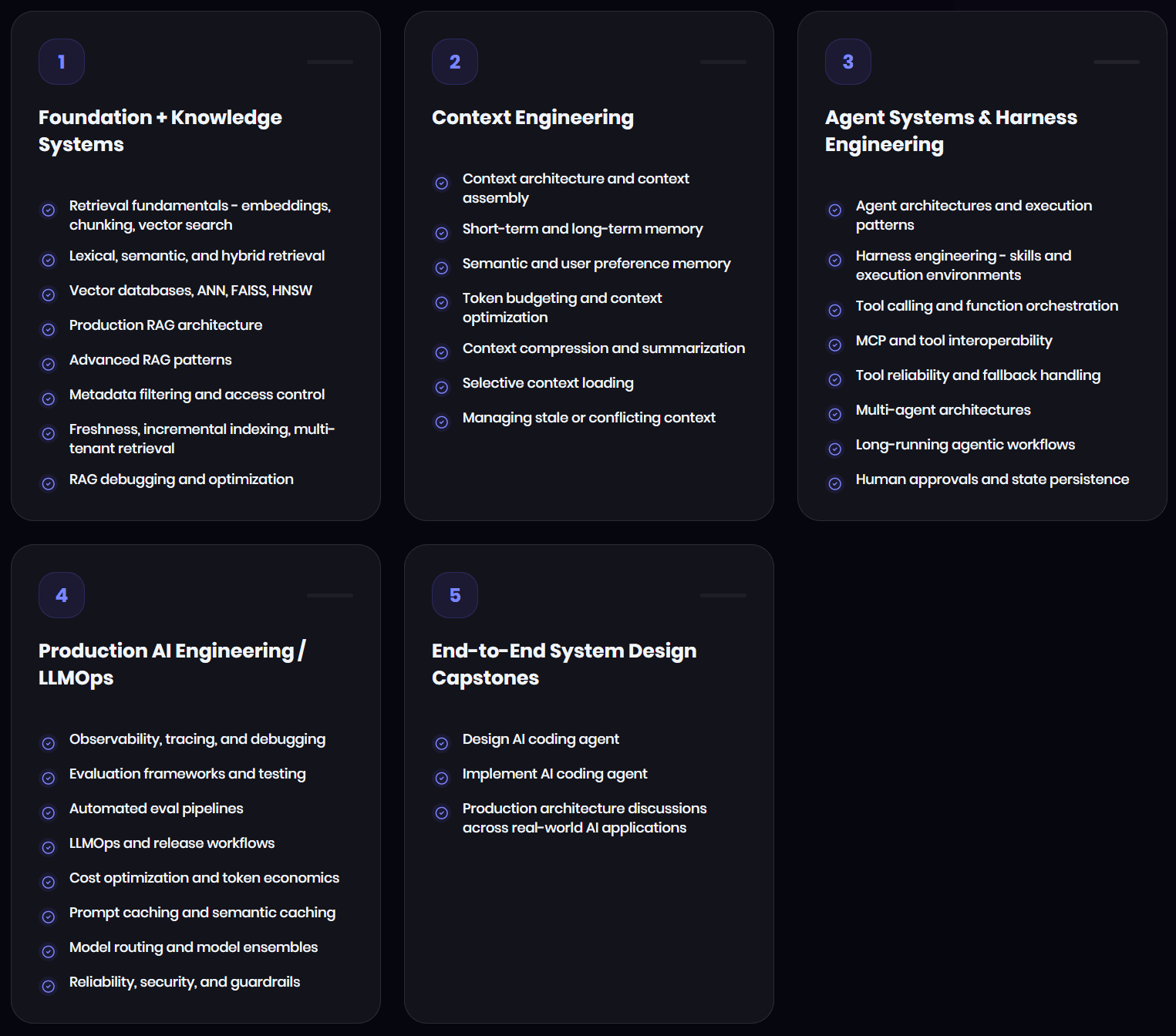 1

Foundation + Knowledge Systems

Retrieval fundamentals - embeddings, chunking, vector search

Lexical, semantic, and hybrid retrieval

Vector databases, ANN, FAISS, HNSW

Production RAG architecture

Advanced RAG patterns

Metadata filtering and access control

Freshness, incremental indexing, multi-tenant retrieval

RAG debugging and optimization

2

Context Engineering

Context architecture and context assembly

Short-term and long-term memory

Semantic and user preference memory

Token budgeting and context optimization

Context compression and summarization

Selective context loading

Managing stale or conflicting context

3

Agent Systems & Harness Engineering

Agent architectures and execution patterns

Harness engineering - skills and execution environments

Tool calling and function orchestration

MCP and tool interoperability

Tool reliability and fallback handling

Multi-agent architectures

Long-running agentic workflows

Human approvals and state persistence

4

Production AI Engineering / LLMOps

Observability, tracing, and debugging

Evaluation frameworks and testing

Automated eval pipelines

LLMOps and release workflows

Cost optimization and token economics

Prompt caching and semantic caching

Model routing and model ensembles

Reliability, security, and guardrails

5

End-to-End System Design Capstones

Design AI coding agent

Implement AI coding agent

Production architecture discussions across real-world AI applications